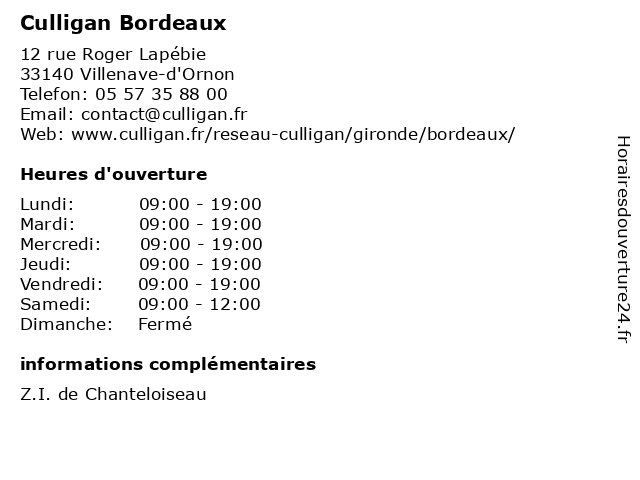 Culligan Bordeaux

12 rue Roger Lapébie
33140 Villenave-d'Ornon
Telefon: 05 57 35 88 00
Email: contact@culligan.fr
Web: www.culligan.fr/reseau-culligan/gironde/bordeaux/

Heures d'ouverture

| | |
|---|---|
| Lundi: | 09:00 - 19:00 |
| Mardi: | 09:00 - 19:00 |
| Mercredi: | 09:00 - 19:00 |
| Jeudi: | 09:00 - 19:00 |
| Vendredi: | 09:00 - 19:00 |
| Samedi: | 09:00 - 12:00 |
| Dimanche: | Fermé |

informations complémentaires

Z.I. de Chanteloiseau

Horairesdouverture24.fr